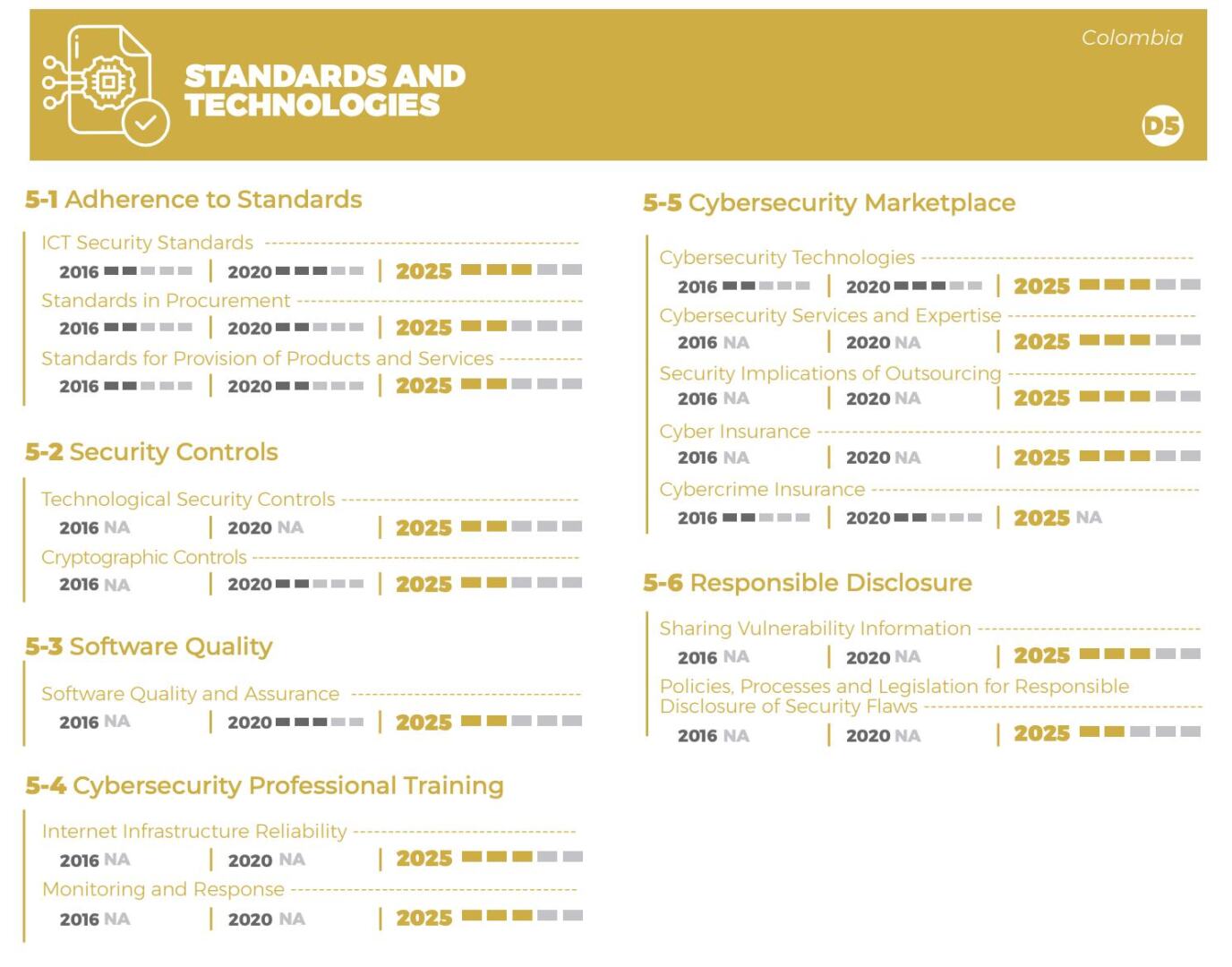 STANDARDS AND TECHNOLOGIES

Colombia

D5

5-1 Adherence to Standards

ICT Security Standards
2016 | 2020 | 2025

Standards in Procurement
2016 | 2020 | 2025

Standards for Provision of Products and Services
2016 | 2020 | 2025

5-2 Security Controls

Technological Security Controls
2016 NA | 2020 NA | 2025

Cryptographic Controls
2016 NA | 2020 | 2025

5-3 Software Quality

Software Quality and Assurance
2016 NA | 2020 | 2025

5-4 Cybersecurity Professional Training

Internet Infrastructure Reliability
2016 NA | 2020 NA | 2025

Monitoring and Response
2016 NA | 2020 NA | 2025

5-5 Cybersecurity Marketplace

Cybersecurity Technologies
2016 | 2020 | 2025

Cybersecurity Services and Expertise
2016 NA | 2020 NA | 2025

Security Implications of Outsourcing
2016 NA | 2020 NA | 2025

Cyber Insurance
2016 NA | 2020 NA | 2025

Cybercrime Insurance
2016 | 2020 | 2025 NA

5-6 Responsible Disclosure

Sharing Vulnerability Information
2016 NA | 2020 NA | 2025

Policies, Processes and Legislation for Responsible Disclosure of Security Flaws
2016 NA | 2020 NA | 2025